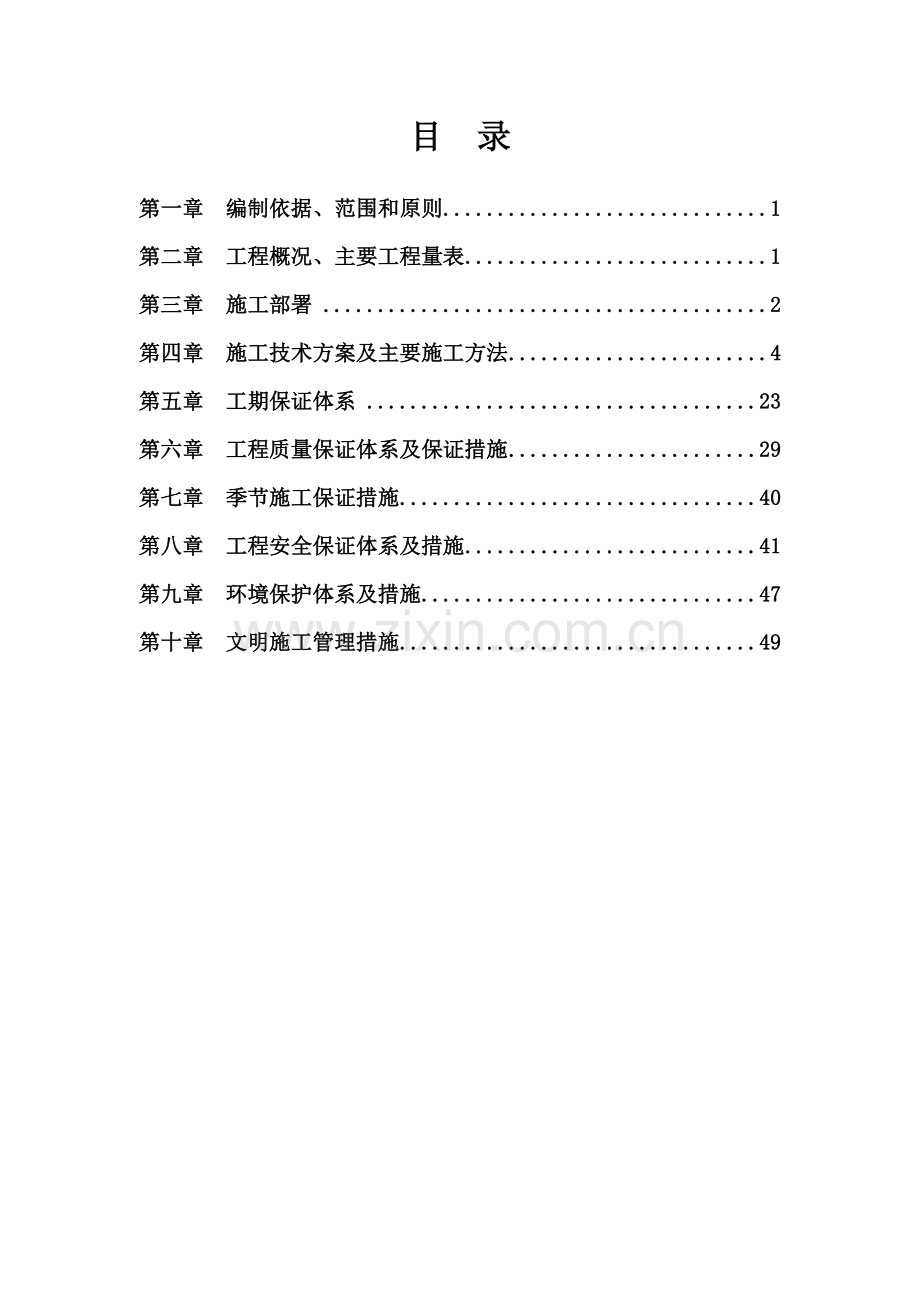 目 录

第一章 编制依据、范围和原则 1

第二章 工程概况、主要工程量表 1

第三章 施工部署 2

第四章 施工技术方案及主要施工方法 4

第五章 工期保证体系 23

第六章 工程质量保证体系及保证措施 29

第七章 季节施工保证措施 40

第八章 工程安全保证体系及措施 41

第九章 环境保护体系及措施 47

第十章 文明施工管理措施 49

www.zixin.com.cn